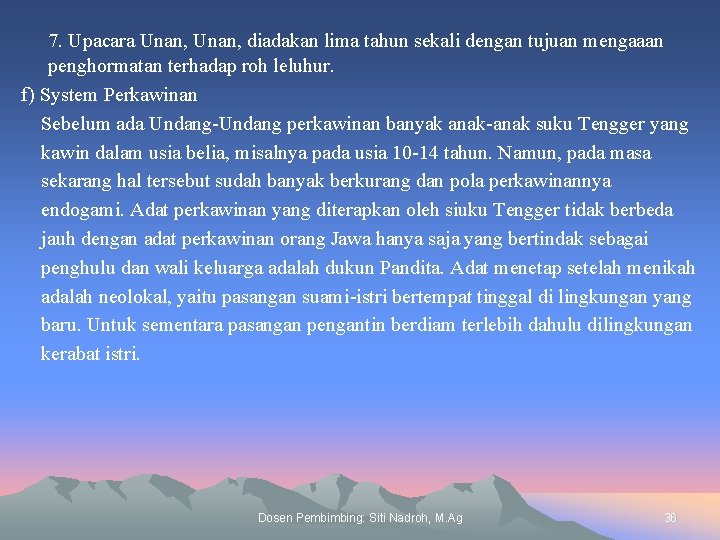 7. Upacara Unan, Unan, diadakan lima tahun sekali dengan tujuan mengaaan penghormatan terhadap roh leluhur.

f) System Perkawinan

Sebelum ada Undang-Undang perkawinan banyak anak-anak suku Tengger yang kawin dalam usia belia, misalnya pada usia 10-14 tahun. Namun, pada masa sekarang hal tersebut sudah banyak berkurang dan pola perkawinannya endogami. Adat perkawinan yang diterapkan oleh siuku Tengger tidak berbeda jauh dengan adat perkawinan orang Jawa hanya saja yang bertindak sebagai penghulu dan wali keluarga adalah dukun Pandita. Adat menetap setelah menikah adalah neolokal, yaitu pasangan suami-istri bertempat tinggal di lingkungan yang baru. Untuk sementara pasangan pengantin berdiam terlebih dahulu dilingkungan kerabat istri.

Dosen Pembimbing: Siti Nadroh, M.Ag

36